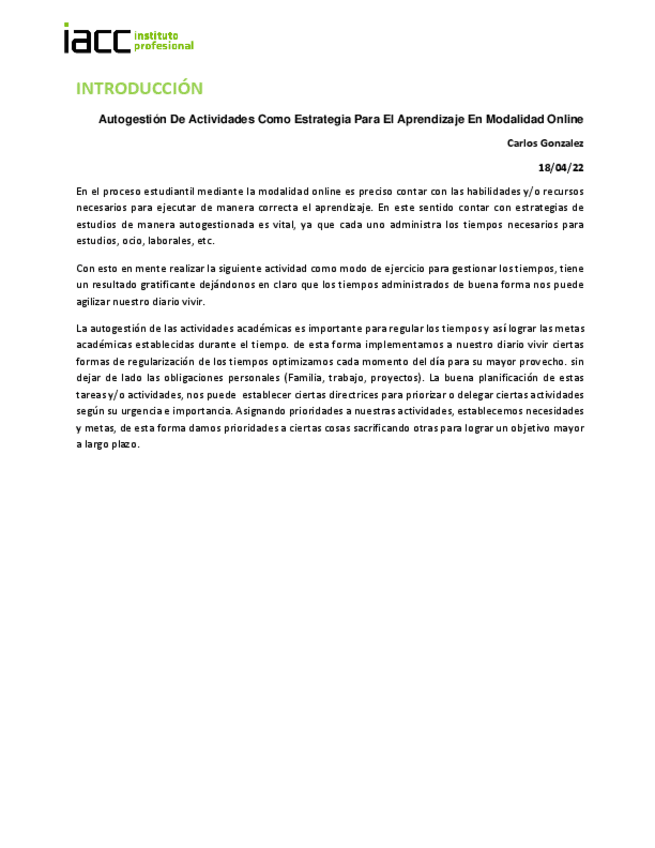 iacc instituto profesional

INTRODUCCIÓN

Autogestión De Actividades Como Estrategia Para El Aprendizaje En Modalidad Online

Carlos Gonzalez

18/04/22

En el proceso estudiantil mediante la modalidad online es preciso contar con las habilidades y/o recursos necesarios para ejecutar de manera correcta el aprendizaje. En este sentido contar con estrategias de estudios de manera autogestionada es vital, ya que cada uno administra los tiempos necesarios para estudios, ocio, laborales, etc.

Con esto en mente realizar la siguiente actividad como modo de ejercicio para gestionar los tiempos, tiene un resultado gratificante dejándonos en claro que los tiempos administrados de buena forma nos puede agilizar nuestro diario vivir.

La autogestión de las actividades académicas es importante para regular los tiempos y así lograr las metas académicas establecidas durante el tiempo. de esta forma implementamos a nuestro diario vivir ciertas formas de regularización de los tiempos optimizamos cada momento del día para su mayor provecho. sin dejar de lado las obligaciones personales (Familia, trabajo, proyectos). La buena planificación de estas tareas y/o actividades, nos puede establecer ciertas directrices para priorizar o delegar ciertas actividades según su urgencia e importancia. Asignando prioridades a nuestras actividades, establecemos necesidades y metas, de esta forma damos prioridades a ciertas cosas sacrificando otras para lograr un objetivo mayor a largo plazo.